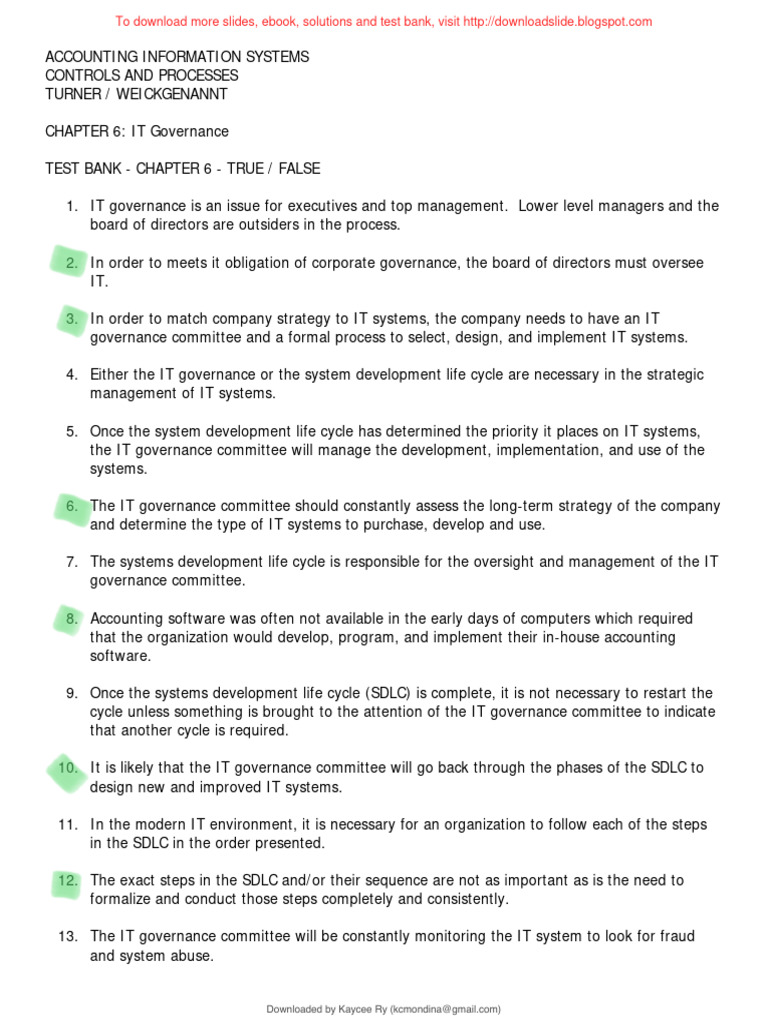 To download more slides, ebook, solutions and test bank, visit http://downloadslide.blogspot.com

ACCOUNTING INFORMATION SYSTEMS
CONTROLS AND PROCESSES
TURNER / WEICKGENANNT

CHAPTER 6: IT Governance

TEST BANK - CHAPTER 6 - TRUE / FALSE

1. IT governance is an issue for executives and top management. Lower level managers and the board of directors are outsiders in the process.

2. In order to meets it obligation of corporate governance, the board of directors must oversee IT.

3. In order to match company strategy to IT systems, the company needs to have an IT governance committee and a formal process to select, design, and implement IT systems.

4. Either the IT governance or the system development life cycle are necessary in the strategic management of IT systems.

5. Once the system development life cycle has determined the priority it places on IT systems, the IT governance committee will manage the development, implementation, and use of the systems.

6. The IT governance committee should constantly assess the long-term strategy of the company and determine the type of IT systems to purchase, develop and use.

7. The systems development life cycle is responsible for the oversight and management of the IT governance committee.

8. Accounting software was often not available in the early days of computers which required that the organization would develop, program, and implement their in-house accounting software.

9. Once the systems development life cycle (SDLC) is complete, it is not necessary to restart the cycle unless something is brought to the attention of the IT governance committee to indicate that another cycle is required.

10. It is likely that the IT governance committee will go back through the phases of the SDLC to design new and improved IT systems.

11. In the modern IT environment, it is necessary for an organization to follow each of the steps in the SDLC in the order presented.

12. The exact steps in the SDLC and/or their sequence are not as important as is the need to formalize and conduct those steps completely and consistently.

13. The IT governance committee will be constantly monitoring the IT system to look for fraud and system abuse.

Downloaded by Kaycee Ry (kcmondina@gmail.com)